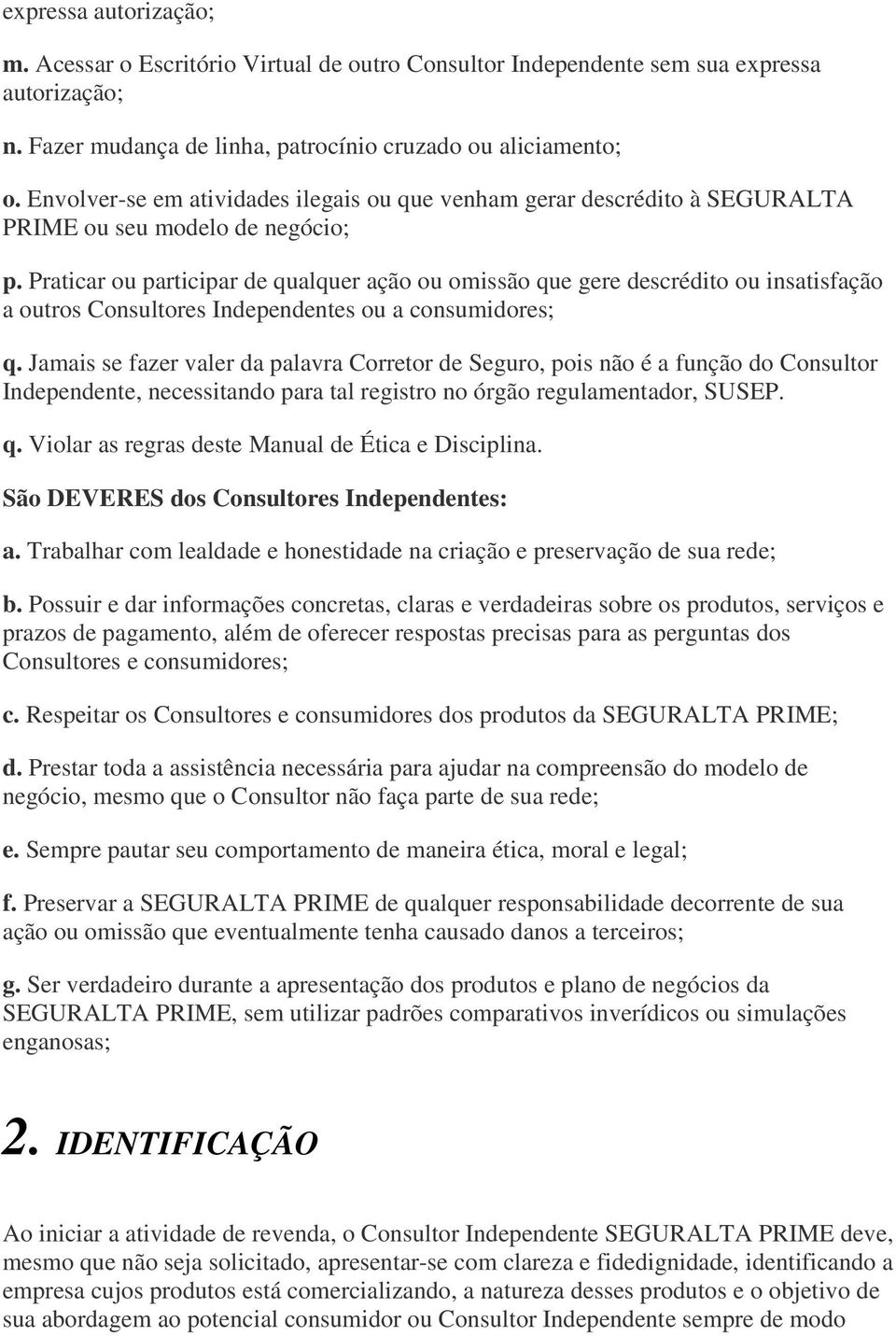 expressa autorização;

m. Acessar o Escritório Virtual de outro Consultor Independente sem sua expressa autorização;

n. Fazer mudança de linha, patrocínio cruzado ou aliciamento;

o. Envolver-se em atividades ilegais ou que venham gerar descrédito à SEGURALTA PRIME ou seu modelo de negócio;

p. Praticar ou participar de qualquer ação ou omissão que gere descrédito ou insatisfação a outros Consultores Independentes ou a consumidores;

q. Jamais se fazer valer da palavra Corretor de Seguro, pois não é a função do Consultor Independente, necessitando para tal registro no órgão regulamentador, SUSEP.

q. Violar as regras deste Manual de Ética e Disciplina.

São DEVERES dos Consultores Independentes:

a. Trabalhar com lealdade e honestidade na criação e preservação de sua rede;

b. Possuir e dar informações concretas, claras e verdadeiras sobre os produtos, serviços e prazos de pagamento, além de oferecer respostas precisas para as perguntas dos Consultores e consumidores;

c. Respeitar os Consultores e consumidores dos produtos da SEGURALTA PRIME;

d. Prestar toda a assistência necessária para ajudar na compreensão do modelo de negócio, mesmo que o Consultor não faça parte de sua rede;

e. Sempre pautar seu comportamento de maneira ética, moral e legal;

f. Preservar a SEGURALTA PRIME de qualquer responsabilidade decorrente de sua ação ou omissão que eventualmente tenha causado danos a terceiros;

g. Ser verdadeiro durante a apresentação dos produtos e plano de negócios da SEGURALTA PRIME, sem utilizar padrões comparativos inverídicos ou simulações enganosas;

2. IDENTIFICAÇÃO

Ao iniciar a atividade de revenda, o Consultor Independente SEGURALTA PRIME deve, mesmo que não seja solicitado, apresentar-se com clareza e fidedignidade, identificando a empresa cujos produtos está comercializando, a natureza desses produtos e o objetivo de sua abordagem ao potencial consumidor ou Consultor Independente sempre de modo